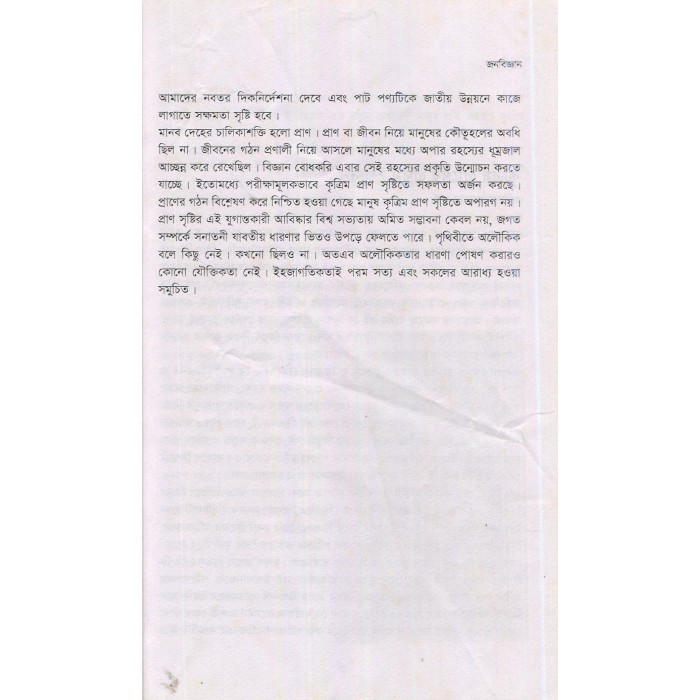 জনবিজ্ঞান

আমাদের নবতর দিকনির্দেশনা দেবে এবং পাট পণ্যটিকে জাতীয় উন্নয়নে কাজে লাগাতে সক্ষমতা সৃষ্টি হবে।

মানব দেহের চালিকাশক্তি হলো প্রাণ। প্রাণ বা জীবন নিয়ে মানুষের কৌতূহলের অবধি ছিল না। জীবনের গঠন প্রণালী নিয়ে আসলে মানুষের মধ্যে অপার রহস্যের ধূম্রজাল আচ্ছন্ন করে রেখেছিল। বিজ্ঞান বোধকরি এবার সেই রহস্যের প্রকৃতি উন্মোচন করতে যাচ্ছে। ইতোমধ্যে পরীক্ষামূলকভাবে কৃত্রিম প্রাণ সৃষ্টিতে সফলতা অর্জন করছে। প্রাণের গঠন বিশ্লেষণ করে নিশ্চিত হওয়া গেছে মানুষ কৃত্রিম প্রাণ সৃষ্টিতে অপারগ নয়। প্রাণ সৃষ্টির এই যুগান্তকারী আবিষ্কার বিশ্ব সভ্যতায় অমিত সম্ভাবনা কেবল নয়, জগত সম্পর্কে সনাতনী যাবতীয় ধারণার ভিতও উপড়ে ফেলতে পারে। পৃথিবীতে অলৌকিক বলে কিছু নেই। কখনো ছিলও না। অতএব অলৌকিকতার ধারণা পোষণ করারও কোনো যৌক্তিকতা নেই। ইহজাগতিকতাই পরম সত্য এবং সকলের আরাধ্য হওয়া সমুচিত।